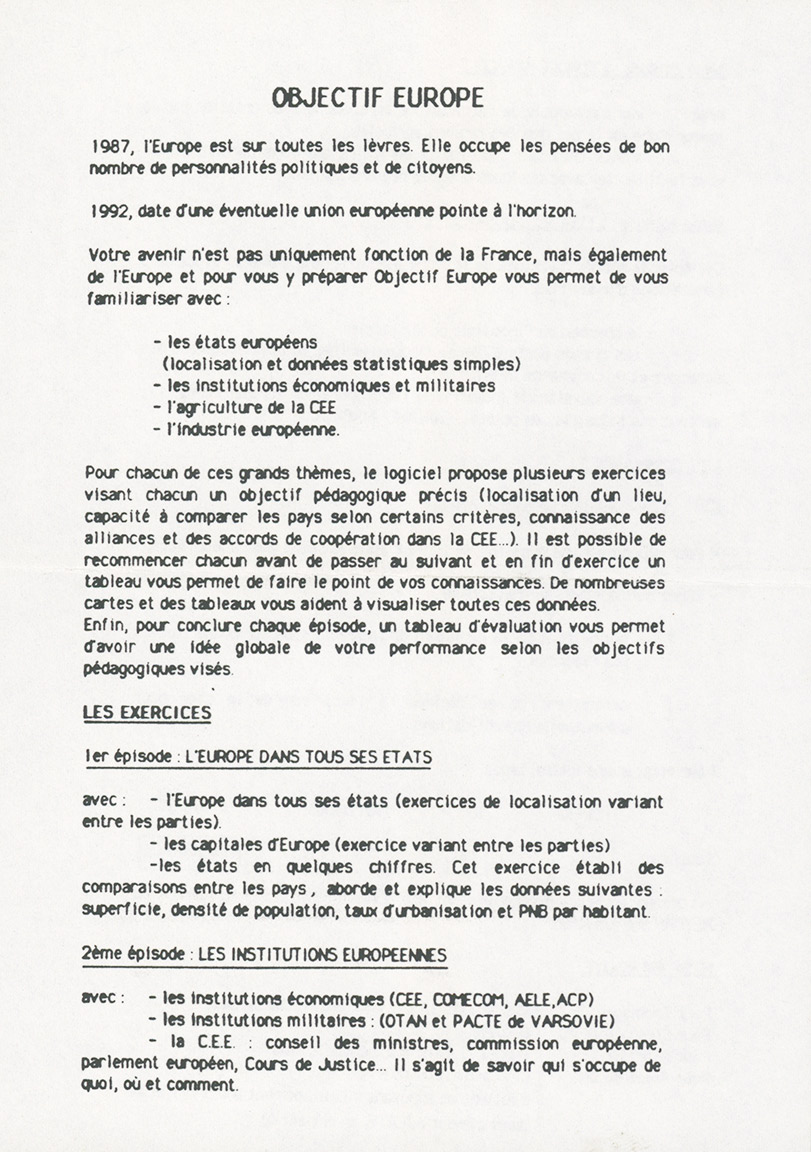 OBJECTIF EUROPE

1987, l'Europe est sur toutes les lèvres. Elle occupe les pensées de bon nombre de personnalités politiques et de citoyens.

1992, date d'une éventuelle union européenne pointe à l'horizon.

Votre avenir n'est pas uniquement fonction de la France, mais également de l'Europe et pour vous y préparer Objectif Europe vous permet de vous familiariser avec :

- les états européens
(localisation et données statistiques simples)
- les institutions économiques et militaires
- l'agriculture de la CEE
- l'industrie européenne.

Pour chacun de ces grands thèmes, le logiciel propose plusieurs exercices visant chacun un objectif pédagogique précis (localisation d'un lieu, capacité à comparer les pays selon certains critères, connaissance des alliances et des accords de coopération dans la CEE...). Il est possible de recommencer chacun avant de passer au suivant et en fin d'exercice un tableau vous permet de faire le point de vos connaissances. De nombreuses cartes et des tableaux vous aident à visualiser toutes ces données.
Enfin, pour conclure chaque épisode, un tableau d'évaluation vous permet d'avoir une idée globale de votre performance selon les objectifs pédagogiques visés.

LES EXERCICES

1er épisode : L'EUROPE DANS TOUS SES ETATS

avec : - l'Europe dans tous ses états (exercices de localisation variant entre les parties).
- les capitales d'Europe (exercice variant entre les parties)
-les états en quelques chiffres. Cet exercice établi des comparaisons entre les pays , aborde et explique les données suivantes : superficie, densité de population, taux d'urbanisation et PNB par habitant.

2ème épisode : LES INSTITUTIONS EUROPEENNES

avec : - les institutions économiques (CEE, COMECOM, AELE,ACP)
- les institutions militaires : (OTAN et PACTE de VARSOVIE)
- la C.E.E. : conseil des ministres, commission européenne, parlement européen, Cours de Justice... Il s'agit de savoir qui s'occupe de quoi, où et comment.